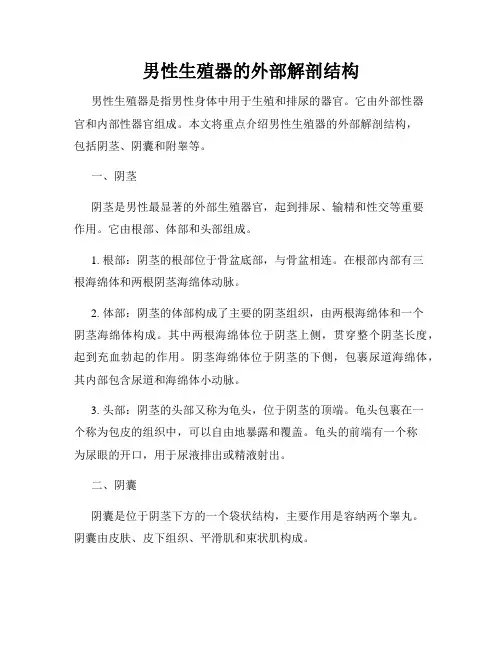 男性生殖器的外部解剖结构

男性生殖器是指男性身体中用于生殖和排尿的器官。它由外部性器官和内部性器官组成。本文将重点介绍男性生殖器的外部解剖结构，包括阴茎、阴囊和附睾等。

一、阴茎

阴茎是男性最显著的外部生殖器官，起到排尿、输精和性交等重要作用。它由根部、体部和头部组成。

1. 根部：阴茎的根部位于骨盆底部，与骨盆相连。在根部内部有三根海绵体和两根阴茎海绵体动脉。

2. 体部：阴茎的体部构成了主要的阴茎组织，由两根海绵体和一个阴茎海绵体构成。其中两根海绵体位于阴茎上侧，贯穿整个阴茎长度，起到充血勃起的作用。阴茎海绵体位于阴茎的下侧，包裹尿道海绵体，其内部包含尿道和海绵体小动脉。

3. 头部：阴茎的头部又称为龟头，位于阴茎的顶端。龟头包裹在一个称为包皮的组织中，可以自由地暴露和覆盖。龟头的前端有一个称为尿眼的开口，用于尿液排出或精液射出。

二、阴囊

阴囊是位于阴茎下方的一个袋状结构，主要作用是容纳两个睾丸。阴囊由皮肤、皮下组织、平滑肌和束状肌构成。